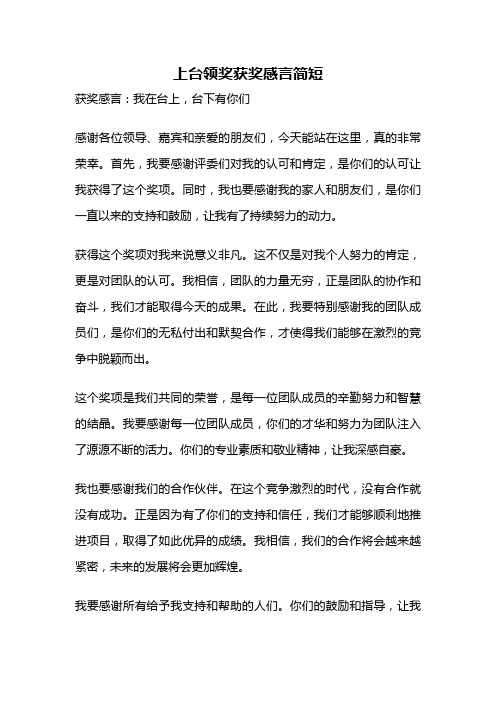 上台领奖获奖感言简短

获奖感言：我在台上，台下有你们

感谢各位领导、嘉宾和亲爱的朋友们，今天能站在这里，真的非常荣幸。首先，我要感谢评委们对我的认可和肯定，是你们的认可让我获得了这个奖项。同时，我也要感谢我的家人和朋友们，是你们一直以来的支持和鼓励，让我有了持续努力的动力。

获得这个奖项对我来说意义非凡。这不仅是对我个人努力的肯定，更是对团队的认可。我相信，团队的力量无穷，正是团队的协作和奋斗，我们才能取得今天的成果。在此，我要特别感谢我的团队成员们，是你们的无私付出和默契合作，才使得我们能够在激烈的竞争中脱颖而出。

这个奖项是我们共同的荣誉，是每一位团队成员的辛勤努力和智慧的结晶。我要感谢每一位团队成员，你们的才华和努力为团队注入了源源不断的活力。你们的专业素质和敬业精神，让我深感自豪。

我也要感谢我们的合作伙伴。在这个竞争激烈的时代，没有合作就没有成功。正是因为有了你们的支持和信任，我们才能够顺利地推进项目，取得了如此优异的成绩。我相信，我们的合作将会越来越紧密，未来的发展将会更加辉煌。

我要感谢所有给予我支持和帮助的人们。你们的鼓励和指导，让我